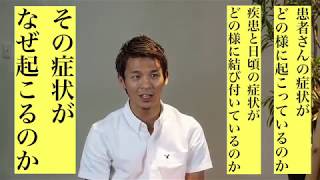 患者さんの症状が
どの様に起こっているのか

疾患と日頃の症状が
どの様に結び付いているのか

その症状が
なぜ起こるのか